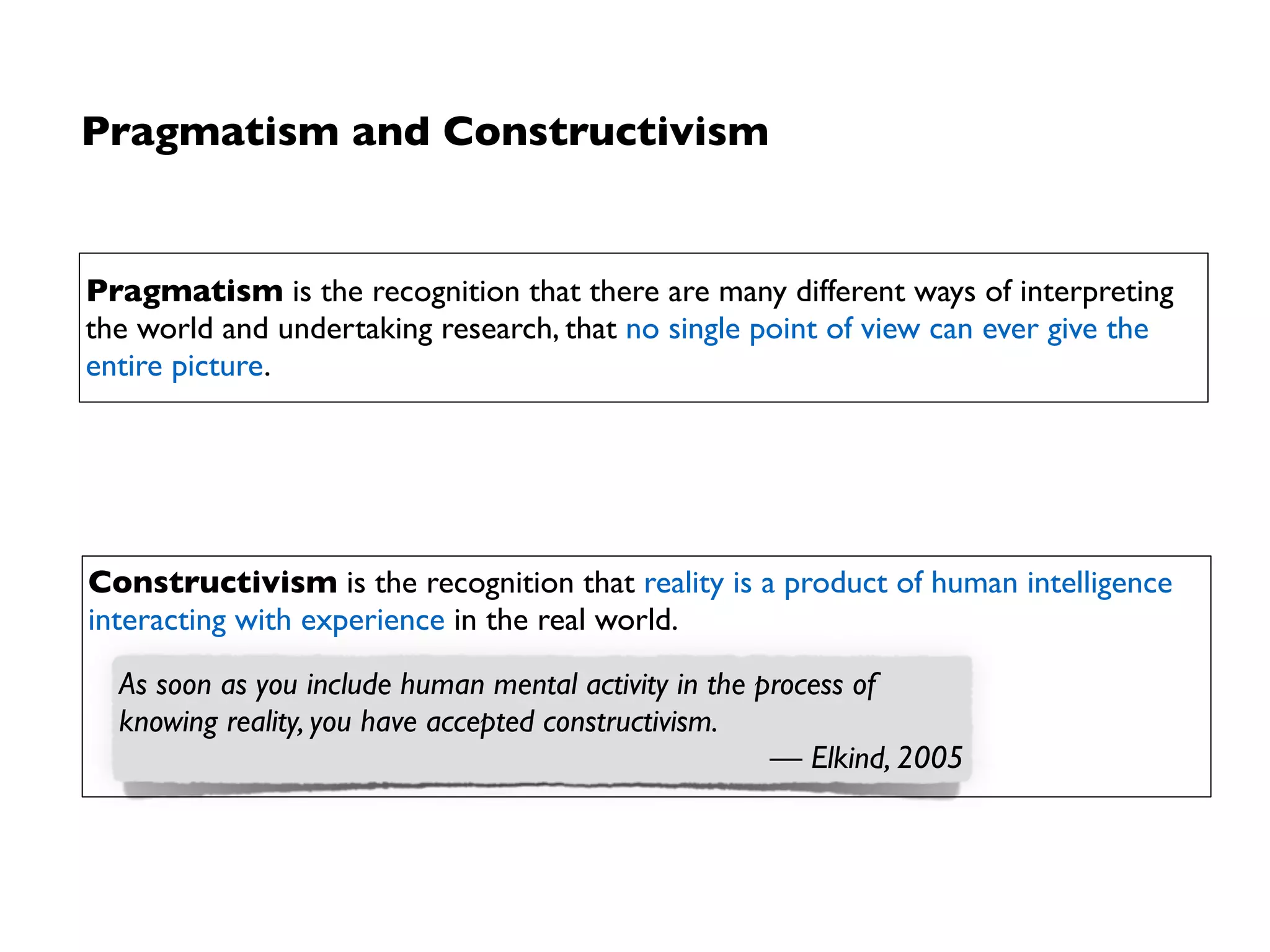 Pragmatism and Constructivism

Pragmatism is the recognition that there are many different ways of interpreting the world and undertaking research, that no single point of view can ever give the entire picture.

Constructivism is the recognition that reality is a product of human intelligence interacting with experience in the real world.

As soon as you include human mental activity in the process of knowing reality, you have accepted constructivism.

— Elkind, 2005